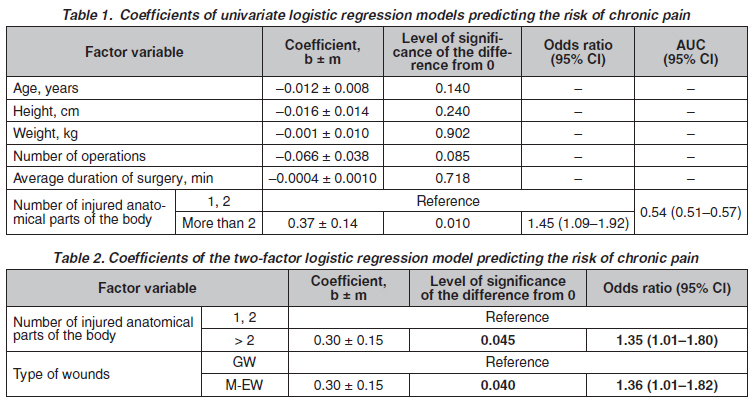 Table 1. Coefficients of univariate logistic regression models predicting the risk of chronic pain

| Factor variable | | Coefficient, b ± m | Level of significance of the difference from 0 | Odds ratio (95% CI) | AUC (95% CI) |
|---|---|---|---|---|---|
| Age, years | | –0.012 ± 0.008 | 0.140 | – | – |
| Height, cm | | –0.016 ± 0.014 | 0.240 | – | – |
| Weight, kg | | –0.001 ± 0.010 | 0.902 | – | – |
| Number of operations | | –0.066 ± 0.038 | 0.085 | – | – |
| Average duration of surgery, min | | –0.0004 ± 0.0010 | 0.718 | – | – |
| Number of injured anatomical parts of the body | 1, 2 | Reference | | | 0.54 (0.51–0.57) |
| | More than 2 | 0.37 ± 0.14 | 0.010 | 1.45 (1.09–1.92) | |

Table 2. Coefficients of the two-factor logistic regression model predicting the risk of chronic pain

| Factor variable | | Coefficient, b ± m | Level of significance of the difference from 0 | Odds ratio (95% CI) |
|---|---|---|---|---|
| Number of injured anatomical parts of the body | 1, 2 | Reference | | |
| | > 2 | 0.30 ± 0.15 | 0.045 | 1.35 (1.01–1.80) |
| Type of wounds | GW | Reference | | |
| | M-EW | 0.30 ± 0.15 | 0.040 | 1.36 (1.01–1.82) |